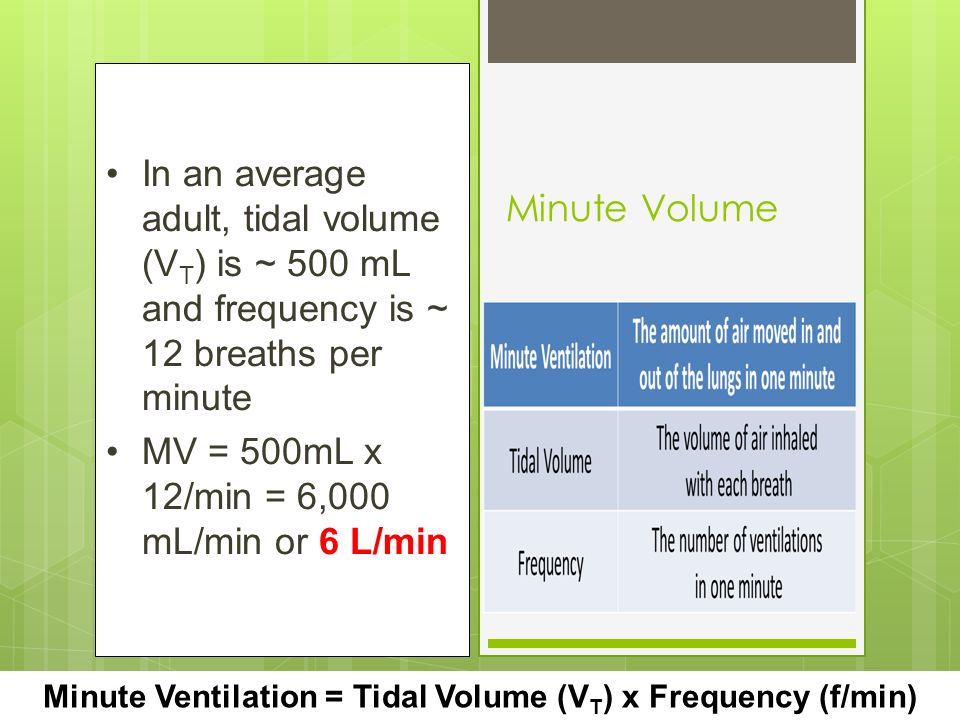 • In an average adult, tidal volume ($V_T$) is ~ 500 mL and frequency is ~ 12 breaths per minute
• MV = 500mL x 12/min = 6,000 mL/min or 6 L/min

Minute Volume

| Minute Ventilation | The amount of air moved in and out of the lungs in one minute |
|---|---|
| Tidal Volume | The volume of air inhaled with each breath |
| Frequency | The number of ventilations in one minute |

Minute Ventilation = Tidal Volume ($V_T$) x Frequency (f/min)